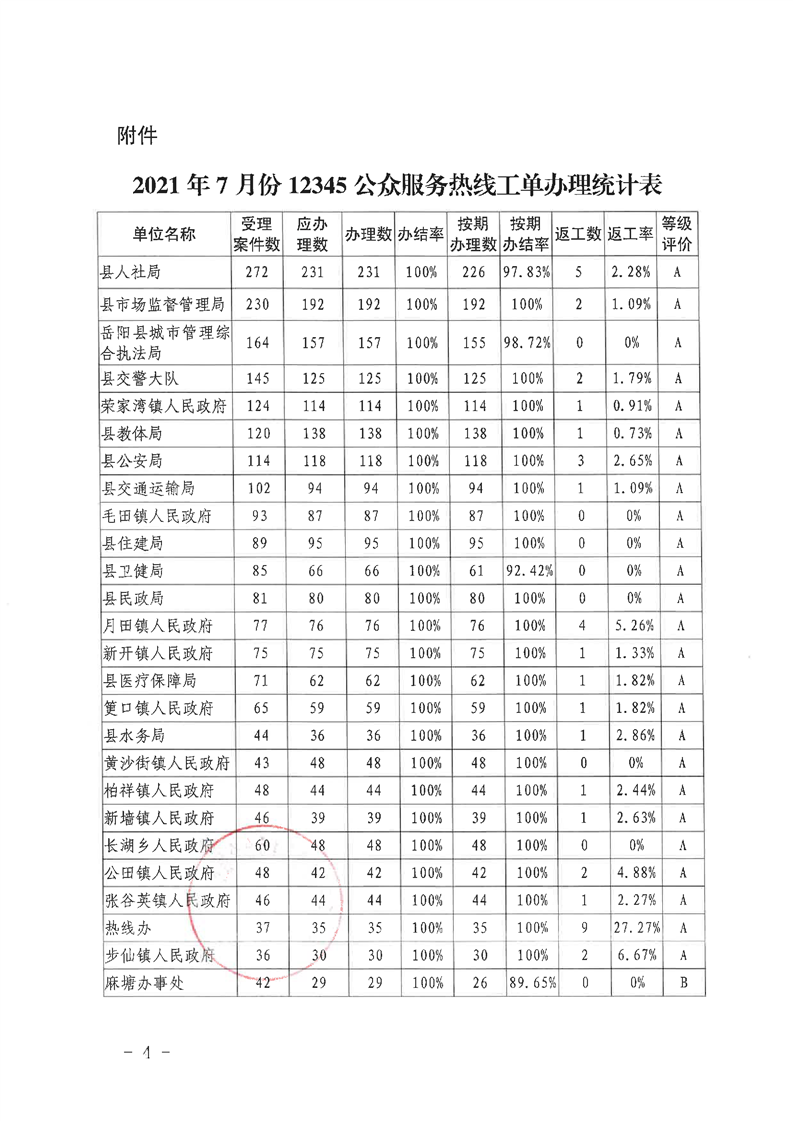 附件

2021 年 7 月份 12345 公众服务热线工单办理统计表

| 单位名称 | 受理案件数 | 应办理数 | 办理数 | 办结率 | 按期办理数 | 按期办结率 | 返工数 | 返工率 | 等级评价 |
|---|---|---|---|---|---|---|---|---|---|
| 县人社局 | 272 | 231 | 231 | 100% | 226 | 97.83% | 5 | 2.28% | A |
| 县市场监督管理局 | 230 | 192 | 192 | 100% | 192 | 100% | 2 | 1.09% | A |
| 岳阳县城市管理综合执法局 | 164 | 157 | 157 | 100% | 155 | 98.72% | 0 | 0% | A |
| 县交警大队 | 145 | 125 | 125 | 100% | 125 | 100% | 2 | 1.79% | A |
| 荣家湾镇人民政府 | 124 | 114 | 114 | 100% | 114 | 100% | 1 | 0.91% | A |
| 县教体局 | 120 | 138 | 138 | 100% | 138 | 100% | 1 | 0.73% | A |
| 县公安局 | 114 | 118 | 118 | 100% | 118 | 100% | 3 | 2.65% | A |
| 县交通运输局 | 102 | 94 | 94 | 100% | 94 | 100% | 1 | 1.09% | A |
| 毛田镇人民政府 | 93 | 87 | 87 | 100% | 87 | 100% | 0 | 0% | A |
| 县住建局 | 89 | 95 | 95 | 100% | 95 | 100% | 0 | 0% | A |
| 县卫健局 | 85 | 66 | 66 | 100% | 61 | 92.42% | 0 | 0% | A |
| 县民政局 | 81 | 80 | 80 | 100% | 80 | 100% | 0 | 0% | A |
| 月田镇人民政府 | 77 | 76 | 76 | 100% | 76 | 100% | 4 | 5.26% | A |
| 新开镇人民政府 | 75 | 75 | 75 | 100% | 75 | 100% | 1 | 1.33% | A |
| 县医疗保障局 | 71 | 62 | 62 | 100% | 62 | 100% | 1 | 1.82% | A |
| 筻口镇人民政府 | 65 | 59 | 59 | 100% | 59 | 100% | 1 | 1.82% | A |
| 县水务局 | 44 | 36 | 36 | 100% | 36 | 100% | 1 | 2.86% | A |
| 黄沙街镇人民政府 | 43 | 48 | 48 | 100% | 48 | 100% | 0 | 0% | A |
| 柏祥镇人民政府 | 48 | 44 | 44 | 100% | 44 | 100% | 1 | 2.44% | A |
| 新墙镇人民政府 | 46 | 39 | 39 | 100% | 39 | 100% | 1 | 2.63% | A |
| 长湖乡人民政府 | 60 | 48 | 48 | 100% | 48 | 100% | 0 | 0% | A |
| 公田镇人民政府 | 48 | 42 | 42 | 100% | 42 | 100% | 2 | 4.88% | A |
| 张谷英镇人民政府 | 46 | 44 | 44 | 100% | 44 | 100% | 1 | 2.27% | A |
| 热线办 | 37 | 35 | 35 | 100% | 35 | 100% | 9 | 27.27% | A |
| 步仙镇人民政府 | 36 | 30 | 30 | 100% | 30 | 100% | 2 | 6.67% | A |
| 麻塘办事处 | 42 | 29 | 29 | 100% | 26 | 89.65% | 0 | 0% | B |

- 4 -